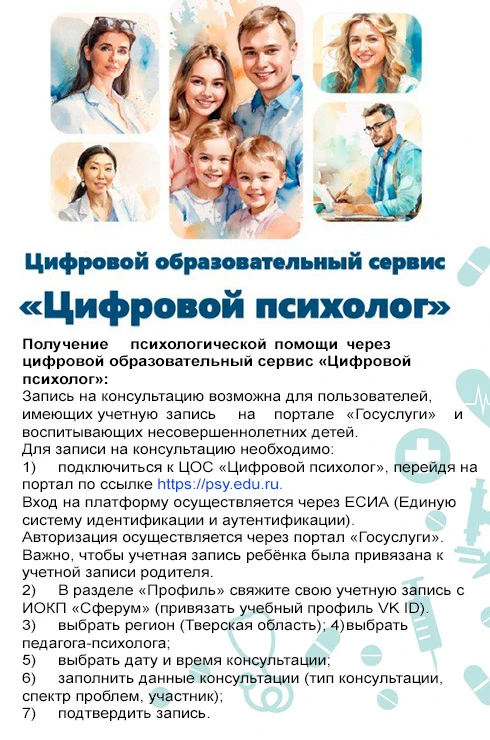 Цифровой образовательный сервис
«Цифровой психолог»

Получение психологической помощи через цифровой образовательный сервис «Цифровой психолог»:
Запись на консультацию возможна для пользователей, имеющих учетную запись на портале «Госуслуги» и воспитывающих несовершеннолетних детей.
Для записи на консультацию необходимо:
1) подключиться к ЦОС «Цифровой психолог», перейдя на портал по ссылке https://psy.edu.ru.
Вход на платформу осуществляется через ЕСИА (Единую систему идентификации и аутентификации).
Авторизация осуществляется через портал «Госуслуги».
Важно, чтобы учетная запись ребёнка была привязана к учетной записи родителя.
2) В разделе «Профиль» свяжите свою учетную запись с ИОКП «Сферум» (привязать учебный профиль VK ID).
3) выбрать регион (Тверская область); 4)выбрать педагога-психолога;
5) выбрать дату и время консультации;
6) заполнить данные консультации (тип консультации, спектр проблем, участник);
7) подтвердить запись.